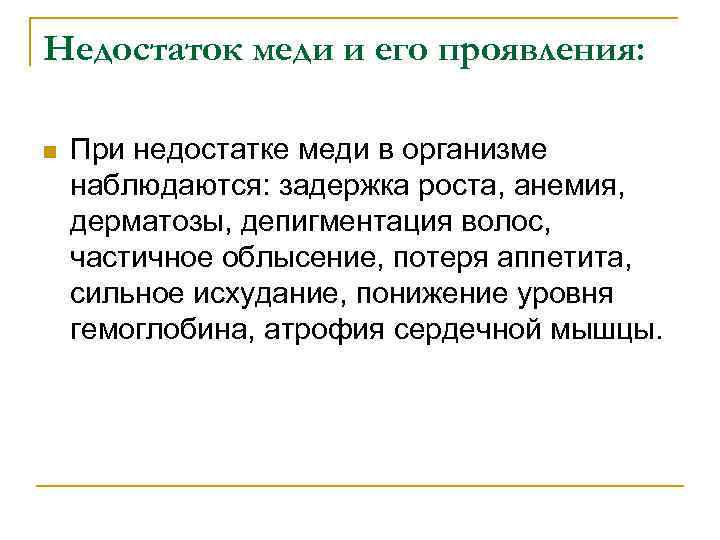 Недостаток меди и его проявления:

При недостатке меди в организме наблюдаются: задержка роста, анемия, дерматозы, депигментация волос, частичное облысение, потеря аппетита, сильное исхудание, понижение уровня гемоглобина, атрофия сердечной мышцы.